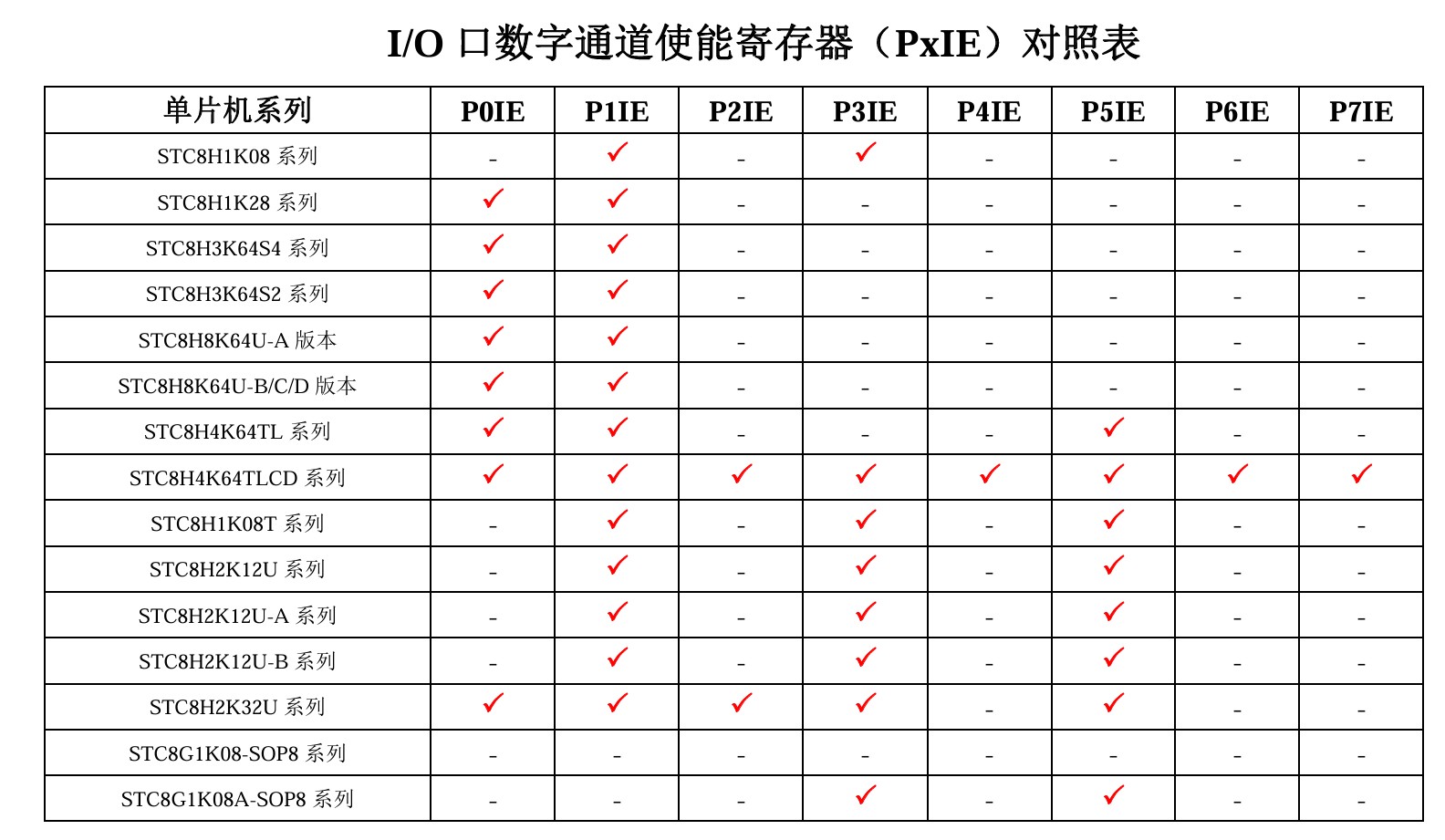 I/O 口数字通道使能寄存器（PxIE）对照表

| 单片机系列 | P0IE | P1IE | P2IE | P3IE | P4IE | P5IE | P6IE | P7IE |
|---|---|---|---|---|---|---|---|---|
| STC8H1K08 系列 | - | ✓ | - | ✓ | - | - | - | - |
| STC8H1K28 系列 | ✓ | ✓ | - | - | - | - | - | - |
| STC8H3K64S4 系列 | ✓ | ✓ | - | - | - | - | - | - |
| STC8H3K64S2 系列 | ✓ | ✓ | - | - | - | - | - | - |
| STC8H8K64U-A 版本 | ✓ | ✓ | - | - | - | - | - | - |
| STC8H8K64U-B/C/D 版本 | ✓ | ✓ | - | - | - | - | - | - |
| STC8H4K64TL 系列 | ✓ | ✓ | - | - | - | ✓ | - | - |
| STC8H4K64TLCD 系列 | ✓ | ✓ | ✓ | ✓ | ✓ | ✓ | ✓ | ✓ |
| STC8H1K08T 系列 | - | ✓ | - | ✓ | - | ✓ | - | - |
| STC8H2K12U 系列 | - | ✓ | - | ✓ | - | ✓ | - | - |
| STC8H2K12U-A 系列 | - | ✓ | - | ✓ | - | ✓ | - | - |
| STC8H2K12U-B 系列 | - | ✓ | - | ✓ | - | ✓ | - | - |
| STC8H2K32U 系列 | ✓ | ✓ | ✓ | ✓ | - | ✓ | - | - |
| STC8G1K08-SOP8 系列 | - | - | - | - | - | - | - | - |
| STC8G1K08A-SOP8 系列 | - | - | - | ✓ | - | ✓ | - | - |